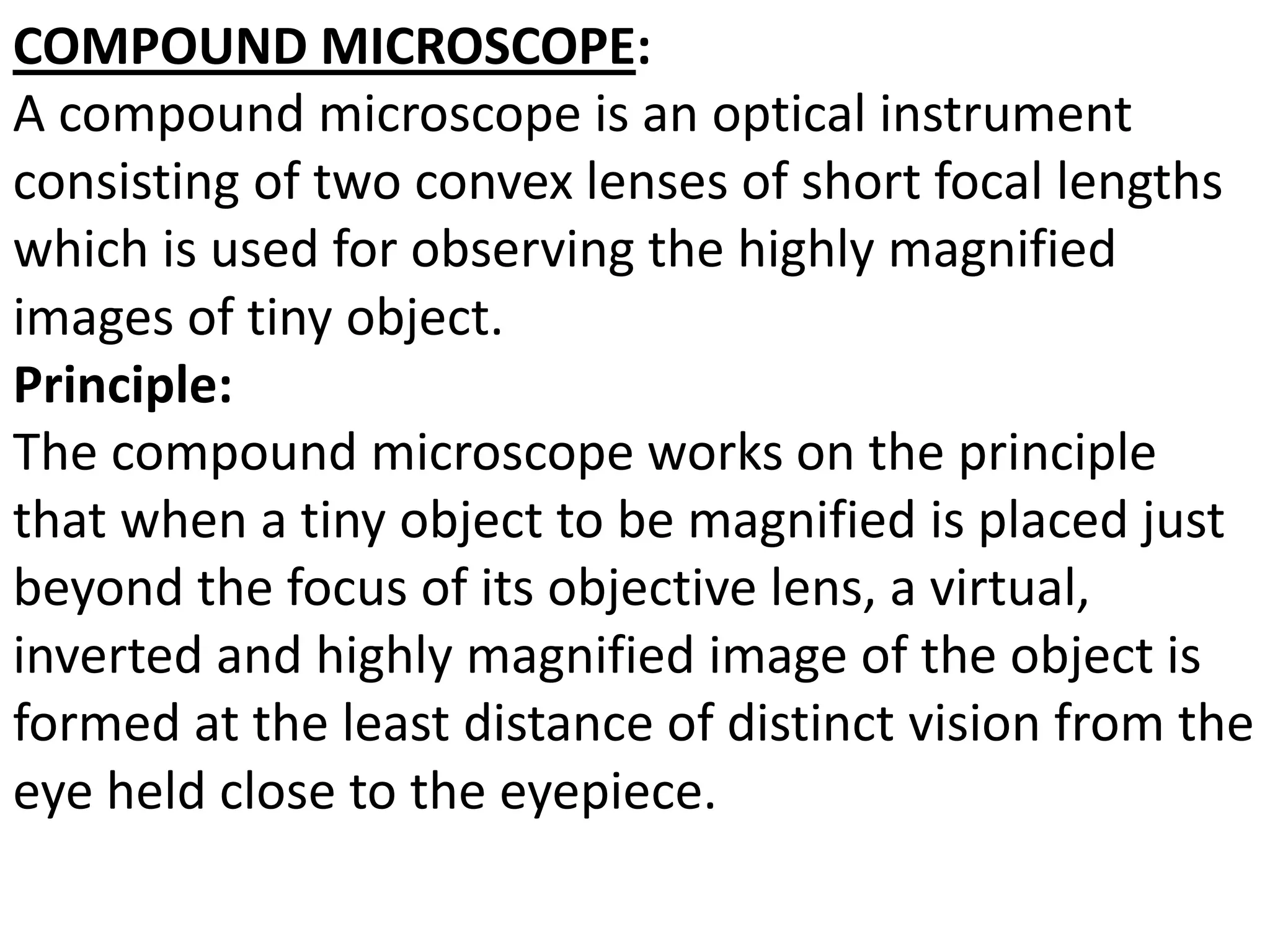 COMPOUND MICROSCOPE:
A compound microscope is an optical instrument consisting of two convex lenses of short focal lengths which is used for observing the highly magnified images of tiny object.
Principle:
The compound microscope works on the principle that when a tiny object to be magnified is placed just beyond the focus of its objective lens, a virtual, inverted and highly magnified image of the object is formed at the least distance of distinct vision from the eye held close to the eyepiece.